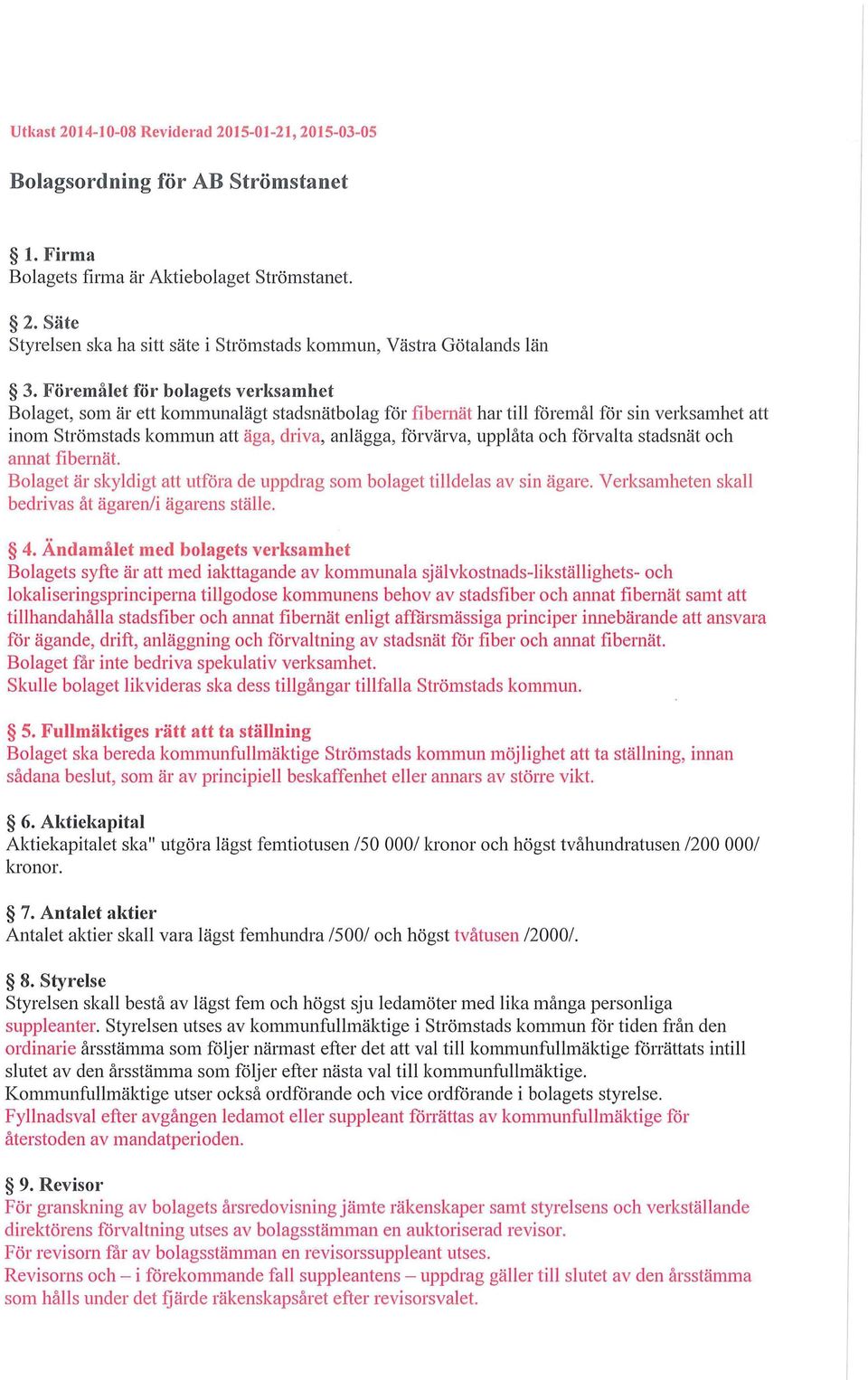 Utkast 2014-10-08 Reviderad 2015-01-21, 2015-03-05

Bolagsordning för AB Strömstanet

§ 1. Firma
Bolagets firma är Aktiebolaget Strömstanet.

§ 2. Säte
Styrelsen ska ha sitt säte i Strömstads kommun, Västra Götalands län

§ 3. Föremålet för bolagets verksamhet
Bolaget, som är ett kommunalägt stadsnätbolag för fibernät har till föremål för sin verksamhet att inom Strömstads kommun att äga, driva, anlägga, förvärva, upplåta och förvalta stadsnät och annat fibernät.
Bolaget är skyldigt att utföra de uppdrag som bolaget tilldelas av sin ägare. Verksamheten skall bedrivas åt ägaren/i ägarens ställe.

§ 4. Ändamålet med bolagets verksamhet
Bolagets syfte är att med iakttagande av kommunala självkostnads-likställighets- och lokaliseringsprinciperna tillgodose kommunens behov av stadsfiber och annat fibernät samt att tillhandahålla stadsfiber och annat fibernät enligt affärsmässiga principer innebärande att ansvara för ägande, drift, anläggning och förvaltning av stadsnät för fiber och annat fibernät.
Bolaget får inte bedriva spekulativ verksamhet.
Skulle bolaget likvideras ska dess tillgångar tillfalla Strömstads kommun.

§ 5. Fullmäktiges rätt att ta ställning
Bolaget ska bereda kommunfullmäktige Strömstads kommun möjlighet att ta ställning, innan sådana beslut, som är av principiell beskaffenhet eller annars av större vikt.

§ 6. Aktiekapital
Aktiekapitalet ska" utgöra lägst femtiotusen /50 000/ kronor och högst tvåhundratusen /200 000/ kronor.

§ 7. Antalet aktier
Antalet aktier skall vara lägst femhundra /500/ och högst tvåtusen /2000/.

§ 8. Styrelse
Styrelsen skall bestå av lägst fem och högst sju ledamöter med lika många personliga suppleanter. Styrelsen utses av kommunfullmäktige i Strömstads kommun för tiden från den ordinarie årsstämma som följer närmast efter det att val till kommunfullmäktige förrättats intill slutet av den årsstämma som följer efter nästa val till kommunfullmäktige.
Kommunfullmäktige utser också ordförande och vice ordförande i bolagets styrelse.
Fyllnadsval efter avgången ledamot eller suppleant förrättas av kommunfullmäktige för återstoden av mandatperioden.

§ 9. Revisor
För granskning av bolagets årsredovisning jämte räkenskaper samt styrelsens och verkställande direktörens förvaltning utses av bolagsstämman en auktoriserad revisor.
För revisorn får av bolagsstämman en revisorssuppleant utses.
Revisorns och – i förekommande fall suppleantens – uppdrag gäller till slutet av den årsstämma som hålls under det fjärde räkenskapsåret efter revisorsvalet.